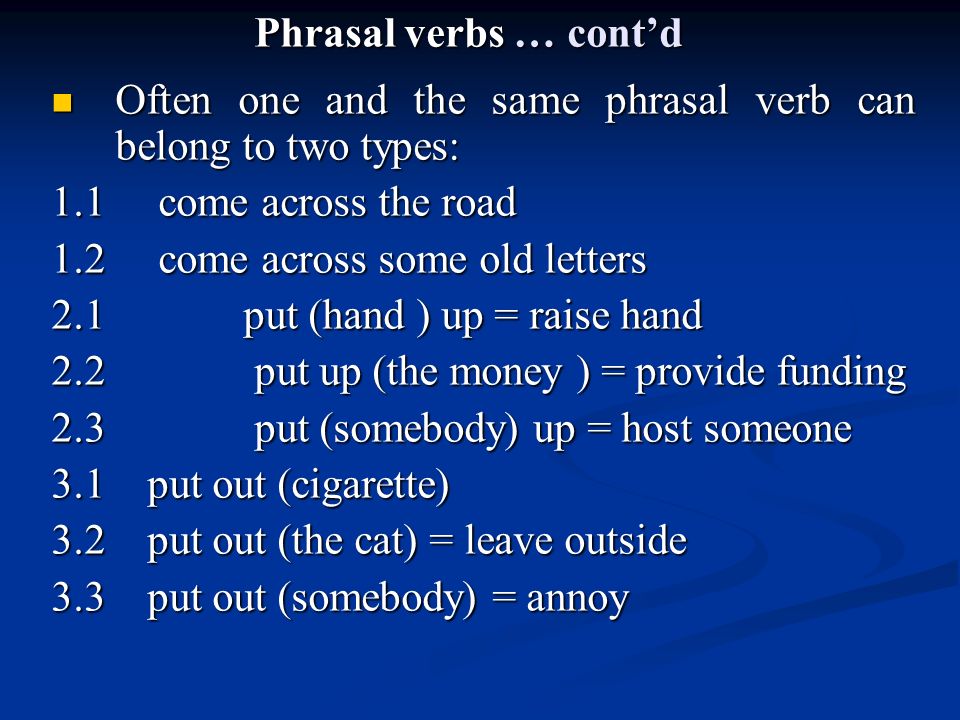 Phrasal verbs … cont’d

Often one and the same phrasal verb can belong to two types:

1.1 come across the road

1.2 come across some old letters

2.1 put (hand ) up = raise hand

2.2 put up (the money ) = provide funding

2.3 put (somebody) up = host someone

3.1 put out (cigarette)

3.2 put out (the cat) = leave outside

3.3 put out (somebody) = annoy